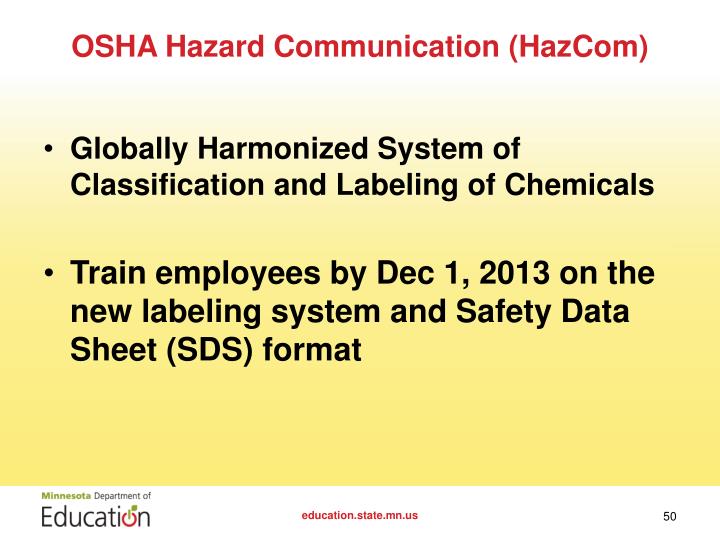 OSHA Hazard Communication (HazCom)

• Globally Harmonized System of Classification and Labeling of Chemicals

• Train employees by Dec 1, 2013 on the new labeling system and Safety Data Sheet (SDS) format

Minnesota Department of Education

education.state.mn.us

50